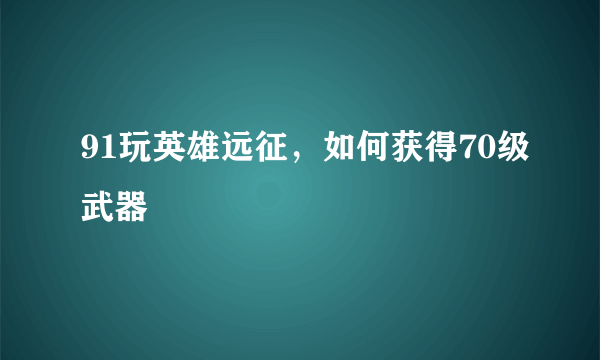 91玩英雄远征，如何获得70级武器